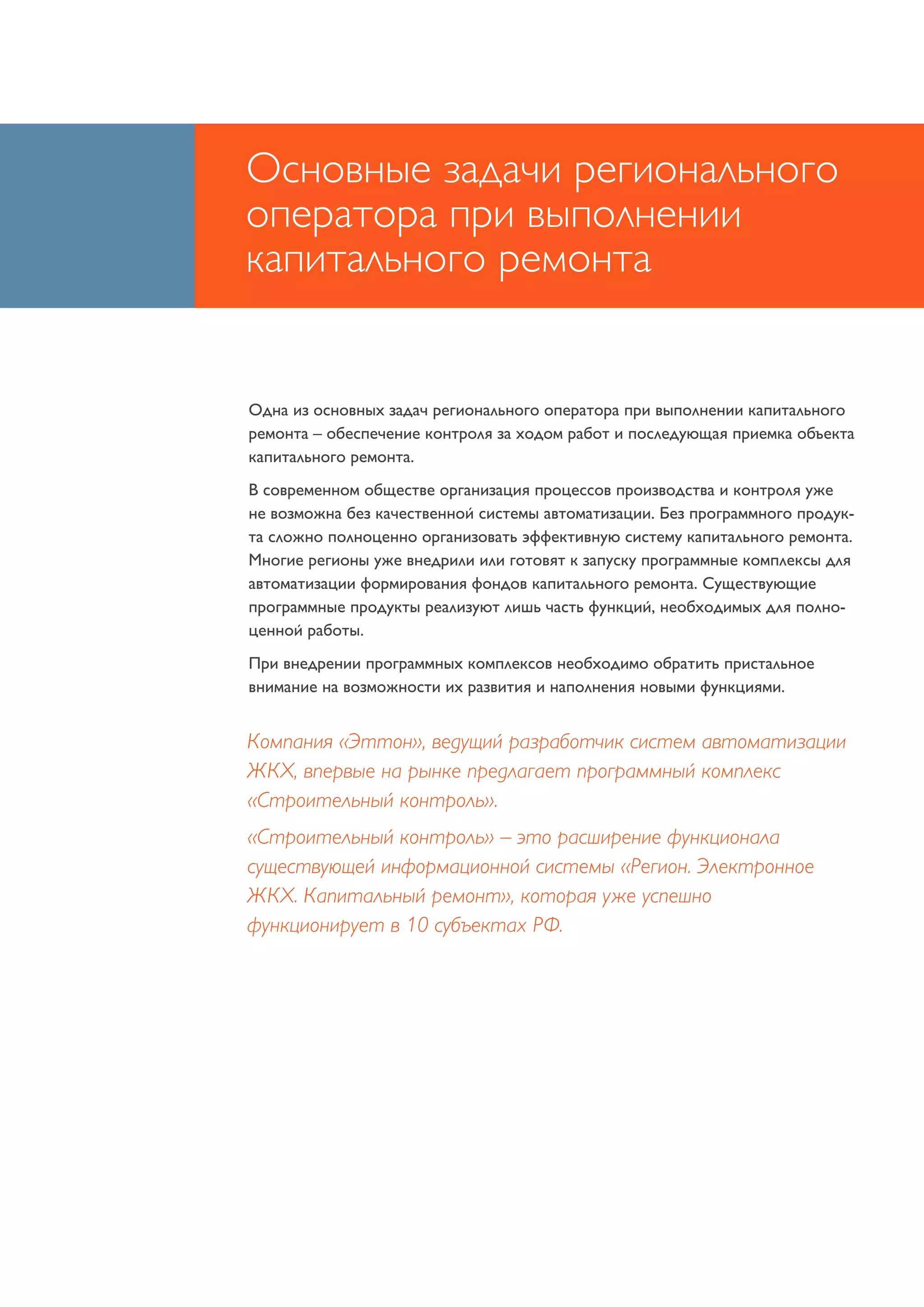 Основные задачи регионального оператора при выполнении капитального ремонта

Одна из основных задач регионального оператора при выполнении капитального ремонта – обеспечение контроля за ходом работ и последующая приемка объекта капитального ремонта.

В современном обществе организация процессов производства и контроля уже не возможна без качественной системы автоматизации. Без программного продукта сложно полноценно организовать эффективную систему капитального ремонта. Многие регионы уже внедрили или готовят к запуску программные комплексы для автоматизации формирования фондов капитального ремонта. Существующие программные продукты реализуют лишь часть функций, необходимых для полноценной работы.

При внедрении программных комплексов необходимо обратить пристальное внимание на возможности их развития и наполнения новыми функциями.

Компания «Эттон», ведущий разработчик систем автоматизации ЖКХ, впервые на рынке предлагает программный комплекс «Строительный контроль».

«Строительный контроль» – это расширение функционала существующей информационной системы «Регион. Электронное ЖКХ. Капитальный ремонт», которая уже успешно функционирует в 10 субъектах РФ.